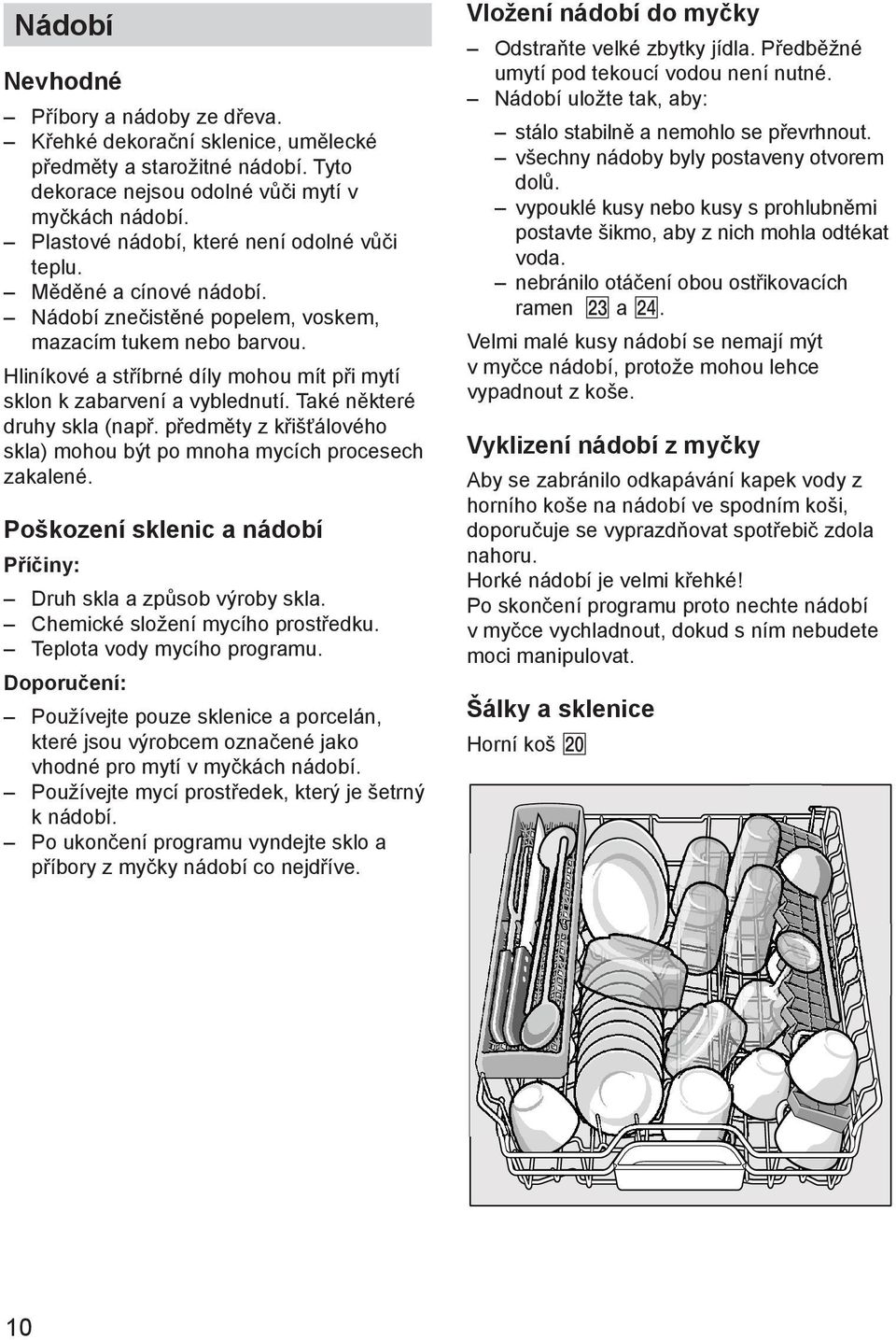 Nádobí

Nevhodné

– Příbory a nádoby ze dřeva.
– Křehké dekorační sklenice, umělecké předměty a starožitné nádobí. Tyto dekorace nejsou odolné vůči mytí v myčkách nádobí.
– Plastové nádobí, které není odolné vůči teplu.
– Měděné a cínové nádobí.
– Nádobí znečistěné popelem, voskem, mazacím tukem nebo barvou.

Hliníkové a stříbrné díly mohou mít při mytí sklon k zabarvení a vyblednutí. Také některé druhy skla (např. předměty z křišťálového skla) mohou být po mnoha mycích procesech zakalené.

Poškození sklenic a nádobí

Příčiny:

– Druh skla a způsob výroby skla.
– Chemické složení mycího prostředku.
– Teplota vody mycího programu.

Doporučení:

– Používejte pouze sklenice a porcelán, které jsou výrobcem označené jako vhodné pro mytí v myčkách nádobí.
– Používejte mycí prostředek, který je šetrný k nádobí.
– Po ukončení programu vyndejte sklo a příbory z myčky nádobí co nejdříve.

Vložení nádobí do myčky

– Odstraňte velké zbytky jídla. Předběžné umytí pod tekoucí vodou není nutné.
– Nádobí uložte tak, aby:
– stálo stabilně a nemohlo se převrhnout.
– všechny nádoby byly postaveny otvorem dolů.
– vypouklé kusy nebo kusy s prohlubněmi postavte šikmo, aby z nich mohla odtékat voda.
– nebránilo otáčení obou ostřikovacích ramen 23 a 24.

Velmi malé kusy nádobí se nemají mýt v myčce nádobí, protože mohou lehce vypadnout z koše.

Vyklizení nádobí z myčky

Aby se zabránilo odkapávání kapek vody z horního koše na nádobí ve spodním koši, doporučuje se vyprazdňovat spotřebič zdola nahoru.
Horké nádobí je velmi křehké!
Po skončení programu proto nechte nádobí v myčce vychladnout, dokud s ním nebudete moci manipulovat.

Šálky a sklenice

Horní koš 20

10